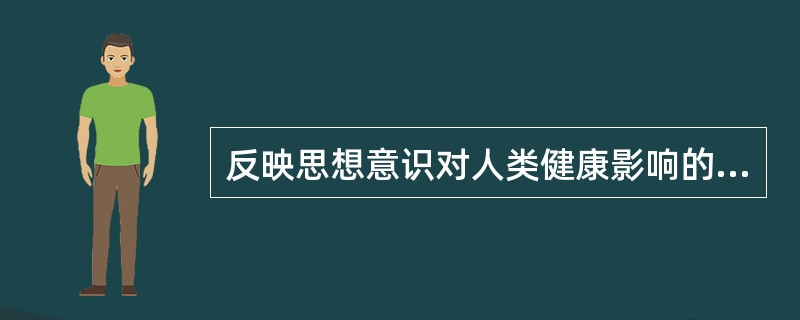 反映思想意识对人类健康影响的...